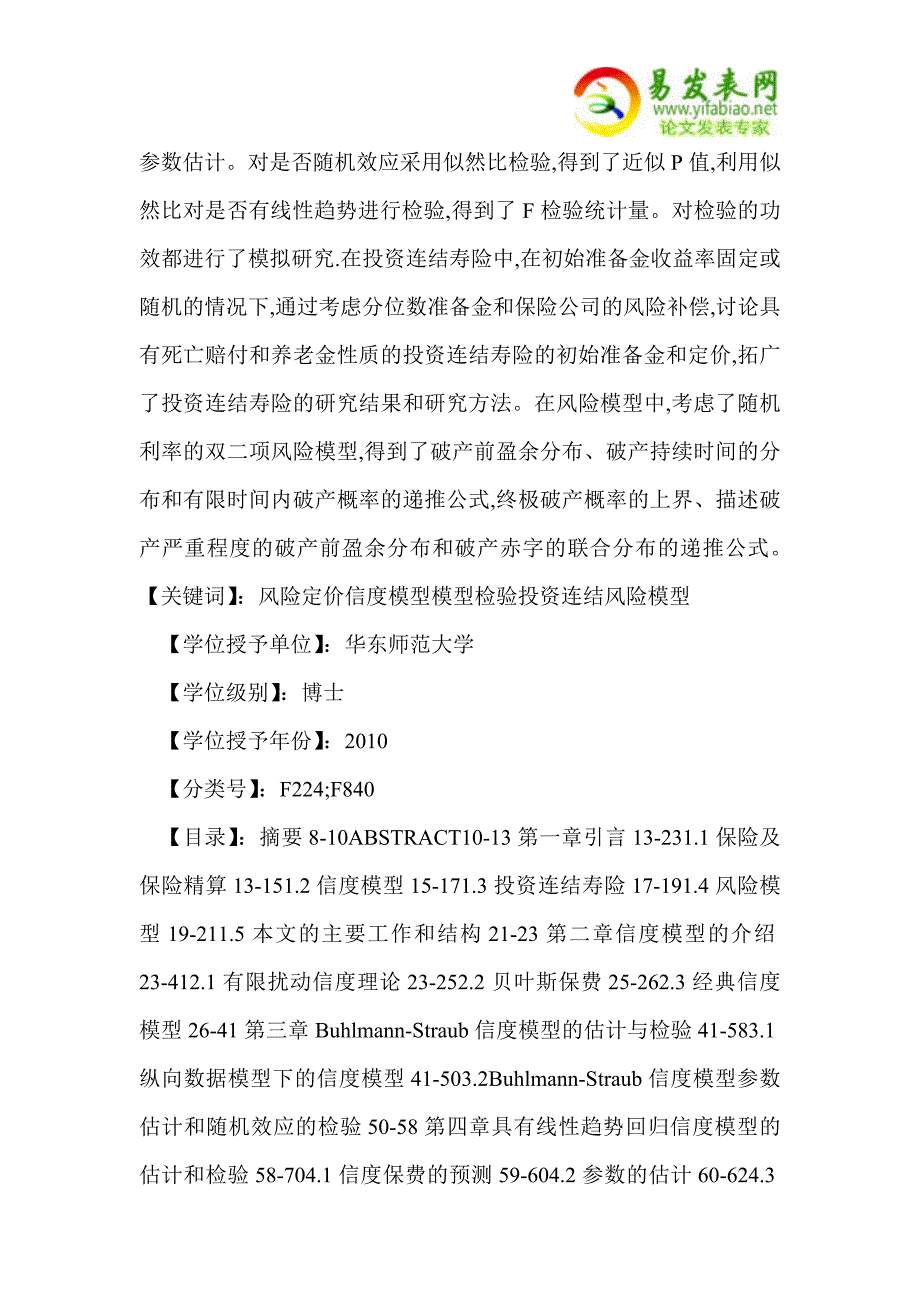 易发表网
www.yifabiao.net
论文发表专家

参数估计。对是否随机效应采用似然比检验,得到了近似 P 值,利用似然比对是否有线性趋势进行检验,得到了 F 检验统计量。对检验的功效都进行了模拟研究.在投资连结寿险中,在初始准备金收益率固定或随机的情况下,通过考虑分位数准备金和保险公司的风险补偿,讨论具有死亡赔付和养老金性质的投资连结寿险的初始准备金和定价,拓广了投资连结寿险的研究结果和研究方法。在风险模型中,考虑了随机利率的双二项风险模型,得到了破产前盈余分布、破产持续时间的分布和有限时间内破产概率的递推公式,终极破产概率的上界、描述破产严重程度的破产前盈余分布和破产赤字的联合分布的递推公式。

【关键词】:风险定价信度模型模型检验投资连结风险模型

【学位授予单位】:华东师范大学

【学位级别】:博士

【学位授予年份】:2010

【分类号】:F224;F840

【目录】:摘要 8-10ABSTRACT10-13 第一章引言 13-231.1 保险及保险精算 13-151.2 信度模型 15-171.3 投资连结寿险 17-191.4 风险模型 19-211.5 本文的主要工作和结构 21-23 第二章信度模型的介绍 23-412.1 有限扰动信度理论 23-252.2 贝叶斯保费 25-262.3 经典信度模型 26-41 第三章 Buhlmann-Straub 信度模型的估计与检验 41-583.1 纵向数据模型下的信度模型 41-503.2Buhlmann-Straub 信度模型参数估计和随机效应的检验 50-58 第四章具有线性趋势回归信度模型的估计和检验 58-704.1 信度保费的预测 59-604.2 参数的估计 60-624.3